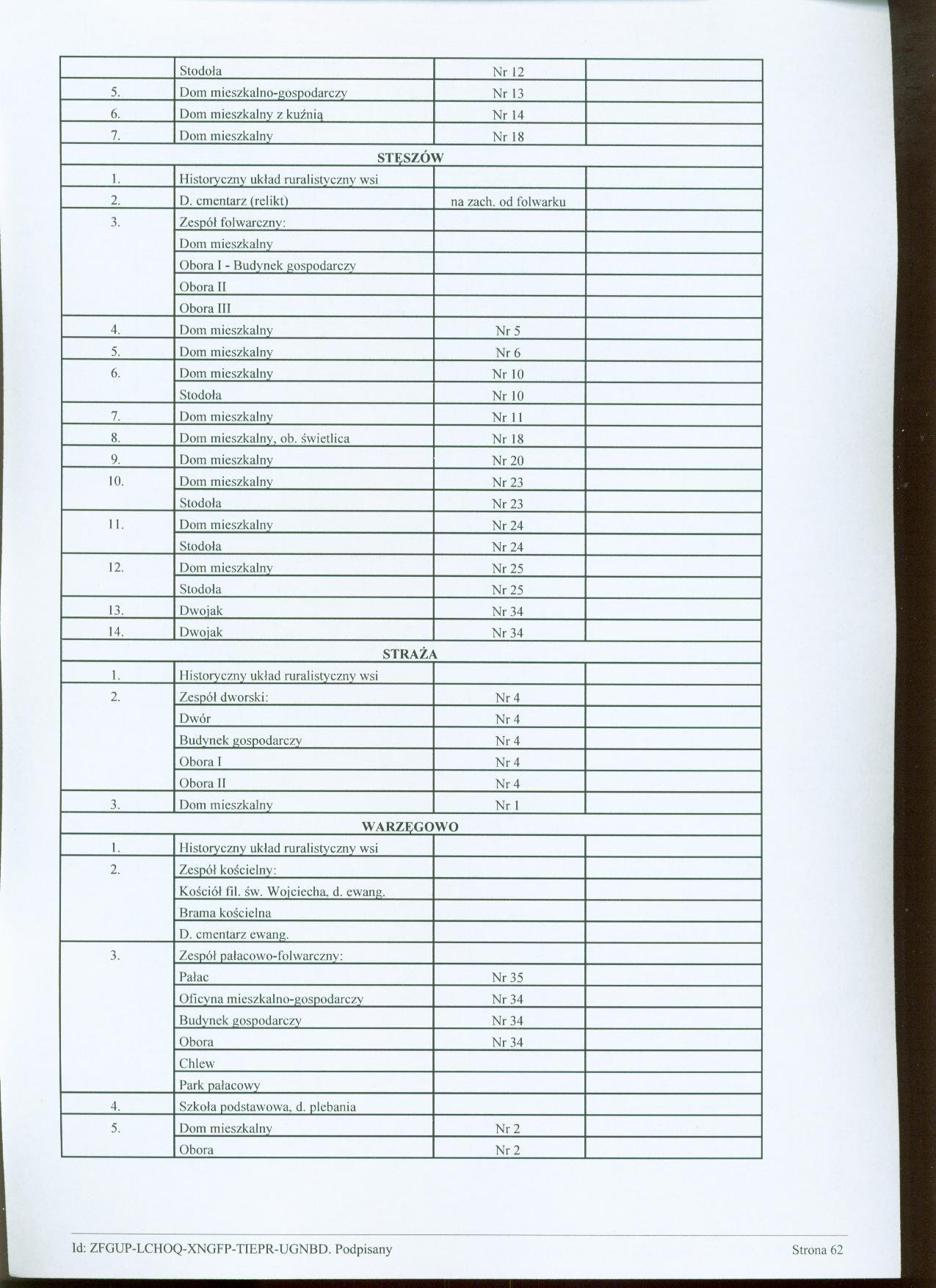 |  | Stodoła | Nr 12 |  |
|---|---|---|---|
| 5. | Dom mieszkalno-gospodarczy | Nr 13 |  |
| 6. | Dom mieszkalny z kuźnią | Nr 14 |  |
| 7. | Dom mieszkalny | Nr 18 |  |
| STĘSZÓW |  |  |  |
| 1. | Historyczny układ ruralistyczny wsi |  |  |
| 2. | D. cmentarz (relikt) | na zach. od folwarku |  |
| 3. | Zespół folwarczny: |  |  |
|  | Dom mieszkalny |  |  |
|  | Obora I - Budynek gospodarczy |  |  |
|  | Obora II |  |  |
|  | Obora III |  |  |
| 4. | Dom mieszkalny | Nr 5 |  |
| 5. | Dom mieszkalny | Nr 6 |  |
| 6. | Dom mieszkalny | Nr 10 |  |
|  | Stodoła | Nr 10 |  |
| 7. | Dom mieszkalny | Nr 11 |  |
| 8. | Dom mieszkalny, ob. świetlica | Nr 18 |  |
| 9. | Dom mieszkalny | Nr 20 |  |
| 10. | Dom mieszkalny | Nr 23 |  |
|  | Stodoła | Nr 23 |  |
| 11. | Dom mieszkalny | Nr 24 |  |
|  | Stodoła | Nr 24 |  |
| 12. | Dom mieszkalny | Nr 25 |  |
|  | Stodoła | Nr 25 |  |
| 13. | Dwojak | Nr 34 |  |
| 14. | Dwojak | Nr 34 |  |
| STRAŻA |  |  |  |
| 1. | Historyczny układ ruralistyczny wsi |  |  |
| 2. | Zespół dworski: | Nr 4 |  |
|  | Dwór | Nr 4 |  |
|  | Budynek gospodarczy | Nr 4 |  |
|  | Obora I | Nr 4 |  |
|  | Obora II | Nr 4 |  |
| 3. | Dom mieszkalny | Nr 1 |  |
| WARZĘGOWO |  |  |  |
| 1. | Historyczny układ ruralistyczny wsi |  |  |
| 2. | Zespół kościelny: |  |  |
|  | Kościół fil. św. Wojciecha, d. ewang. |  |  |
|  | Brama kościelna |  |  |
|  | D. cmentarz ewang. |  |  |
| 3. | Zespół pałacowo-folwarczny: |  |  |
|  | Pałac | Nr 35 |  |
|  | Oficyna mieszkalno-gospodarczy | Nr 34 |  |
|  | Budynek gospodarczy | Nr 34 |  |
|  | Obora | Nr 34 |  |
|  | Chlew |  |  |
|  | Park pałacowy |  |  |
| 4. | Szkoła podstawowa, d. plebania |  |  |
| 5. | Dom mieszkalny | Nr 2 |  |
|  | Obora | Nr 2 |  |

Id: ZFGUP-LCHOQ-XNGFP-TIEPR-UGNBD. Podpisany Strona 62